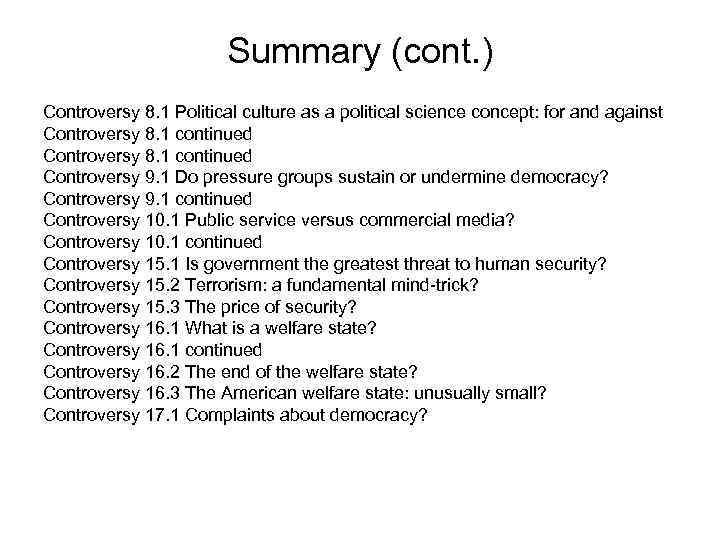 Summary (cont.)

Controversy 8.1 Political culture as a political science concept: for and against
Controversy 8.1 continued
Controversy 8.1 continued
Controversy 9.1 Do pressure groups sustain or undermine democracy?
Controversy 9.1 continued
Controversy 10.1 Public service versus commercial media?
Controversy 10.1 continued
Controversy 15.1 Is government the greatest threat to human security?
Controversy 15.2 Terrorism: a fundamental mind-trick?
Controversy 15.3 The price of security?
Controversy 16.1 What is a welfare state?
Controversy 16.1 continued
Controversy 16.2 The end of the welfare state?
Controversy 16.3 The American welfare state: unusually small?
Controversy 17.1 Complaints about democracy?